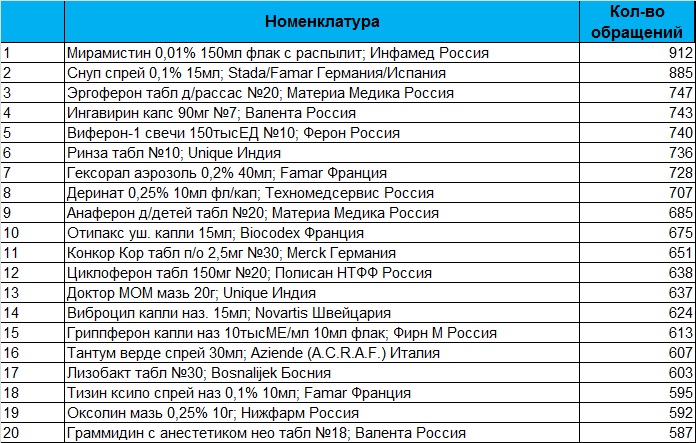 |  | Номенклатура | Кол-во обращений |
|---|---|---|
| 1 | Мирамистин 0,01% 150мл флак с распылит; Инфамед Россия | 912 |
| 2 | Снуп спрей 0,1% 15мл; Stada/Famar Германия/Испания | 885 |
| 3 | Эргоферон табл д/рассас №20; Материа Медика Россия | 747 |
| 4 | Ингавирин капс 90мг №7; Валента Россия | 743 |
| 5 | Виферон-1 свечи 150тысЕД №10; Ферон Россия | 740 |
| 6 | Ринза табл №10; Unique Индия | 736 |
| 7 | Гексорал аэрозоль 0,2% 40мл; Famar Франция | 728 |
| 8 | Деринат 0,25% 10мл фл/кап; Техномедсервис Россия | 707 |
| 9 | Анаферон д/детей табл №20; Материа Медика Россия | 685 |
| 10 | Отипакс уш. капли 15мл; Biocodex Франция | 675 |
| 11 | Конкор Кор табл п/о 2,5мг №30; Merck Германия | 651 |
| 12 | Циклоферон табл 150мг №20; Полисан НТФФ Россия | 638 |
| 13 | Доктор МОМ мазь 20г; Unique Индия | 637 |
| 14 | Виброцил капли наз. 15мл; Novartis Швейцария | 624 |
| 15 | Гриппферон капли наз 10тысМЕ/мл 10мл флак; Фирн М Россия | 613 |
| 16 | Тантум верде спрей 30мл; Aziende (A.C.R.A.F.) Италия | 607 |
| 17 | Лизобакт табл №30; Bosnalijek Босния | 603 |
| 18 | Тизин ксило спрей наз 0,1% 10мл; Famar Франция | 595 |
| 19 | Оксолин мазь 0,25% 10г; Нижфарм Россия | 592 |
| 20 | Граммидин с анестетиком нео табл №18; Валента Россия | 587 |